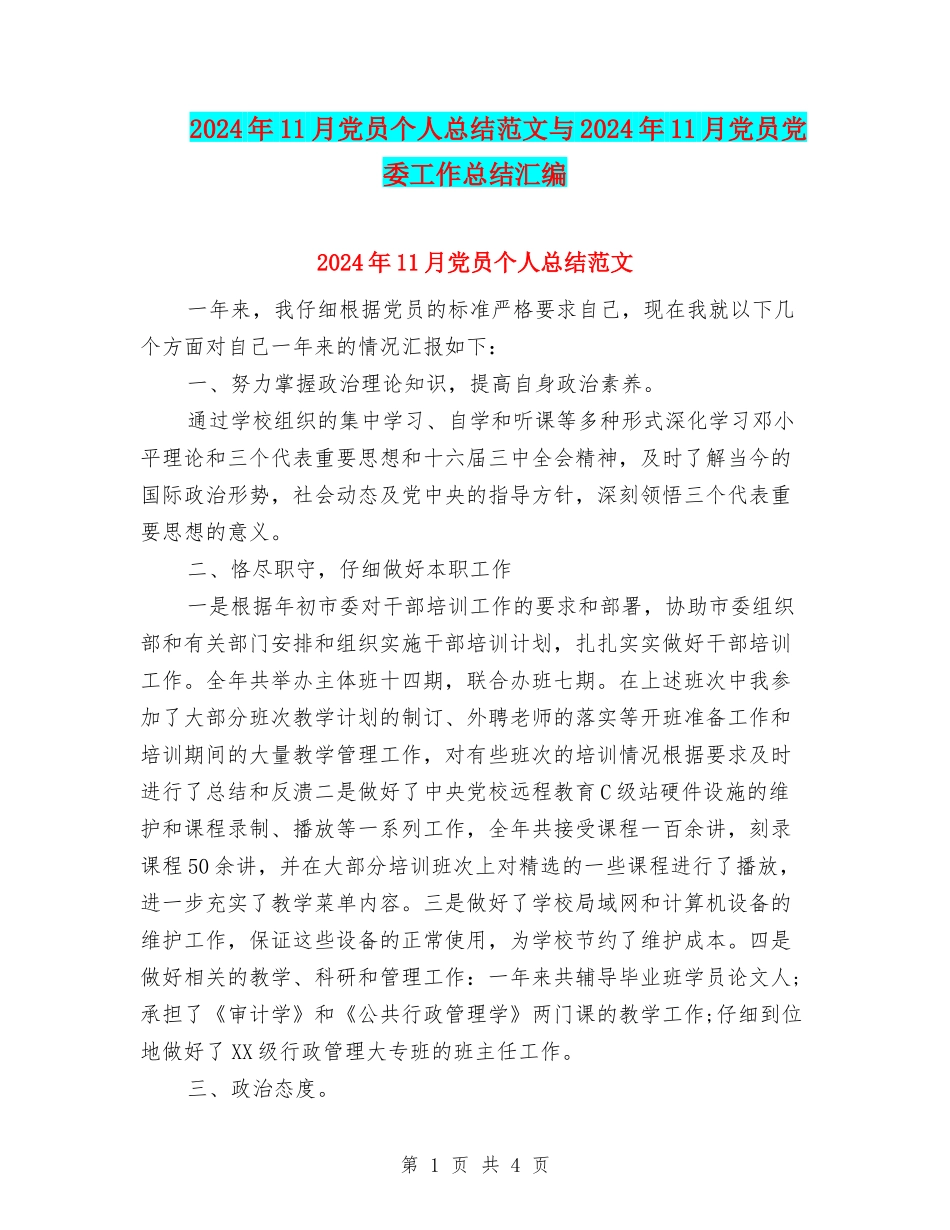 2024年11月党员个人总结范文与2024年11月党员党委工作总结汇编

2024年11月党员个人总结范文

一年来，我仔细根据党员的标准严格要求自己，现在我就以下几个方面对自己一年来的情况汇报如下：

一、努力掌握政治理论知识，提高自身政治素养。

通过学校组织的集中学习、自学和听课等多种形式深化学习邓小平理论和三个代表重要思想和十六届三中全会精神，及时了解当今的国际政治形势，社会动态及党中央的指导方针，深刻领悟三个代表重要思想的意义。

二、恪尽职守，仔细做好本职工作

一是根据年初市委对干部培训工作的要求和部署，协助市委组织部和有关部门安排和组织实施干部培训计划，扎扎实实做好干部培训工作。全年共举办主体班十四期，联合办班七期。在上述班次中我参加了大部分班次教学计划的制订、外聘老师的落实等开班准备工作和培训期间的大量教学管理工作，对有些班次的培训情况根据要求及时进行了总结和反溃二是做好了中央党校远程教育C级站硬件设施的维护和课程录制、播放等一系列工作，全年共接受课程一百余讲，刻录课程50余讲，并在大部分培训班次上对精选的一些课程进行了播放，进一步充实了教学菜单内容。三是做好了学校局域网和计算机设备的维护工作，保证这些设备的正常使用，为学校节约了维护成本。四是做好相关的教学、科研和管理工作：一年来共辅导毕业班学员论文人;承担了《审计学》和《公共行政管理学》两门课的教学工作;仔细到位地做好了XX级行政管理大专班的班主任工作。

三、政治态度。

第 1 页 共 4 页